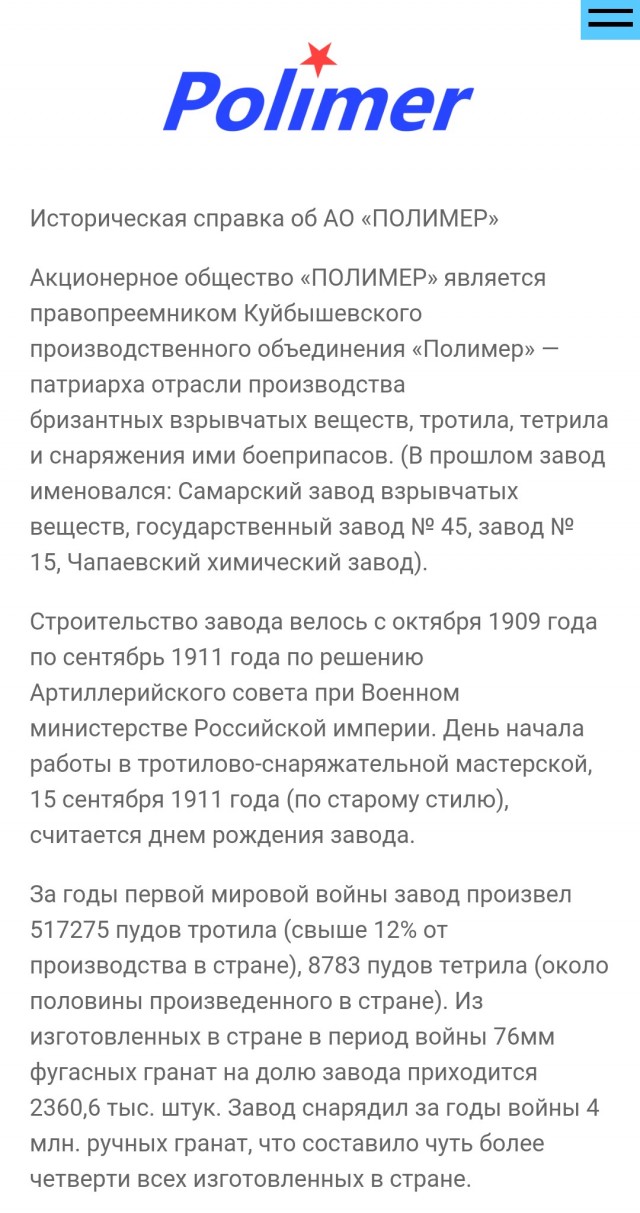 Polimer

Историческая справка об АО «ПОЛИМЕР»

Акционерное общество «ПОЛИМЕР» является правопреемником Куйбышевского производственного объединения «Полимер» — патриарха отрасли производства бризантных взрывчатых веществ, тротила, тетрила и снаряжения ими боеприпасов. (В прошлом завод именовался: Самарский завод взрывчатых веществ, государственный завод № 45, завод № 15, Чапаевский химический завод).

Строительство завода велось с октября 1909 года по сентябрь 1911 года по решению Артиллерийского совета при Военном министерстве Российской империи. День начала работы в тротилово-снаряжательной мастерской, 15 сентября 1911 года (по старому стилю), считается днем рождения завода.

За годы первой мировой войны завод произвел 517275 пудов тротила (свыше 12% от производства в стране), 8783 пудов тетрила (около половины произведенного в стране). Из изготовленных в стране в период войны 76мм фугасных гранат на долю завода приходится 2360,6 тыс. штук. Завод снарядил за годы войны 4 млн. ручных гранат, что составило чуть более четверти всех изготовленных в стране.